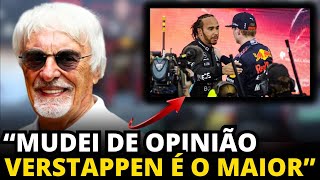 “MUDEI DE OPINIÃO
VERSTAPPEN É O MAIOR”